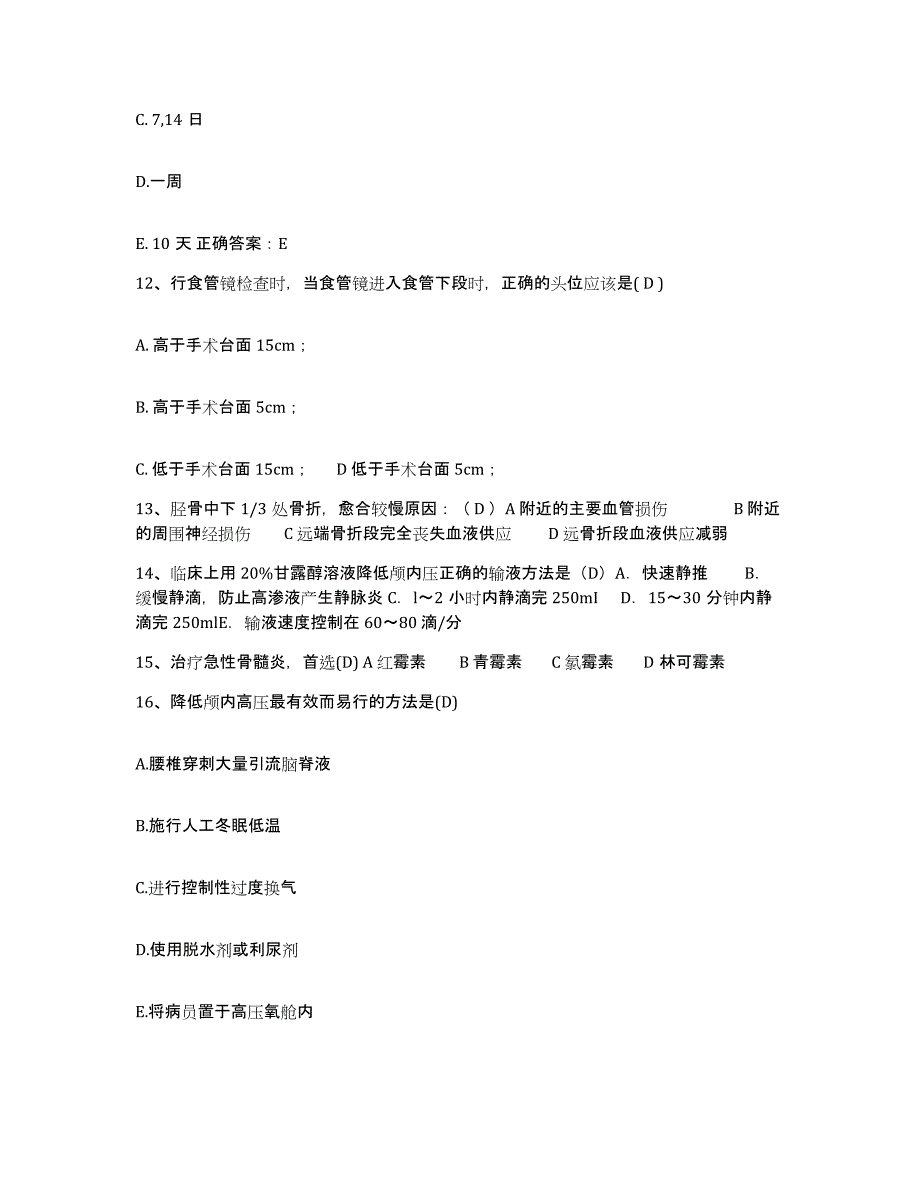 C. 7,14 日

D.一周

E. 10 天 正确答案：E

12、行食管镜检查时，当食管镜进入食管下段时，正确的头位应该是( D )

A. 高于手术台面 15cm；

B. 高于手术台面 5cm；

C. 低于手术台面 15cm；  D 低于手术台面 5cm；

13、胫骨中下 1/3 处骨折，愈合较慢原因：（ D ）A 附近的主要血管损伤  B 附近的周围神经损伤  C 远端骨折段完全丧失血液供应  D 远骨折段血液供应减弱

14、临床上用 20%甘露醇溶液降低颅内压正确的输液方法是（D）A. 快速静推  B. 缓慢静滴，防止高渗液产生静脉炎 C. l～2 小时内静滴完 250ml  D. 15～30 分钟内静滴完 250mlE. 输液速度控制在 60～80 滴/分

15、治疗急性骨髓炎，首选(D) A 红霉素  B 青霉素  C 氯霉素  D 林可霉素

16、降低颅内高压最有效而易行的方法是(D)

A.腰椎穿刺大量引流脑脊液

B.施行人工冬眠低温

C.进行控制性过度换气

D.使用脱水剂或利尿剂

E.将病员置于高压氧舱内